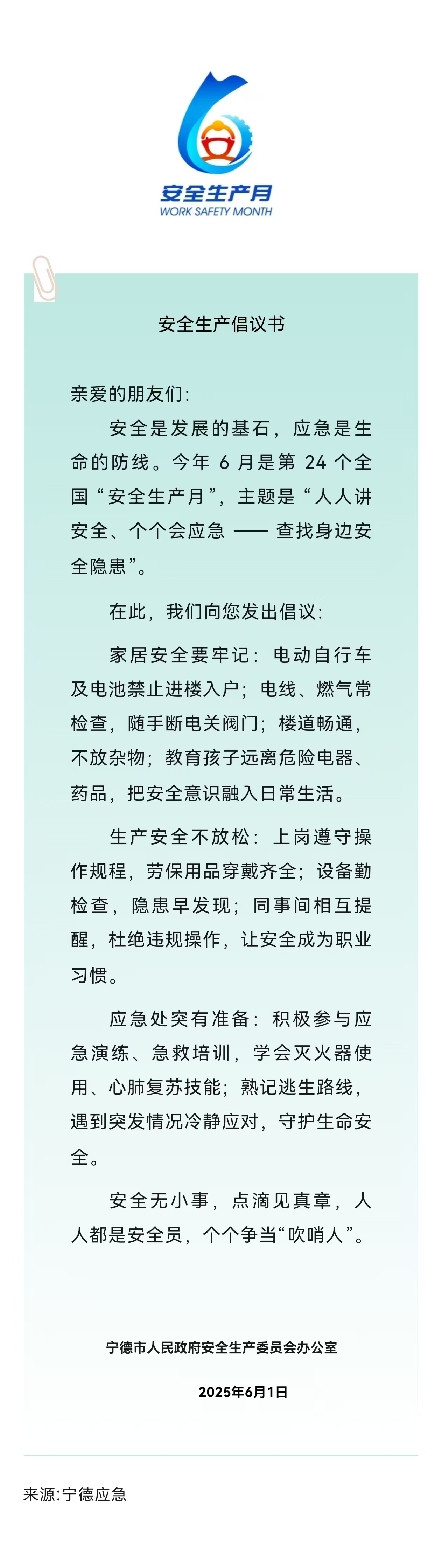 安全生产月
WORK SAFETY MONTH

安全生产倡议书

亲爱的朋友们:

安全是发展的基石，应急是生命的防线。今年 6 月是第 24 个全国“安全生产月”，主题是“人人讲安全、个个会应急 —— 查找身边安全隐患”。

在此，我们向您发出倡议:

家居安全要牢记：电动自行车及电池禁止进楼入户；电线、燃气常检查，随手断电关阀门；楼道畅通，不放杂物；教育孩子远离危险电器、药品，把安全意识融入日常生活。

生产安全不放松：上岗遵守操作规程，劳保用品穿戴齐全；设备勤检查，隐患早发现；同事间相互提醒，杜绝违规操作，让安全成为职业习惯。

应急处突有准备：积极参与应急演练、急救培训，学会灭火器使用、心肺复苏技能；熟记逃生路线，遇到突发情况冷静应对，守护生命安全。

安全无小事，点滴见真章，人人都是安全员，个个争当“吹哨人”。

宁德市人民政府安全生产委员会办公室

2025年6月1日

来源:宁德应急